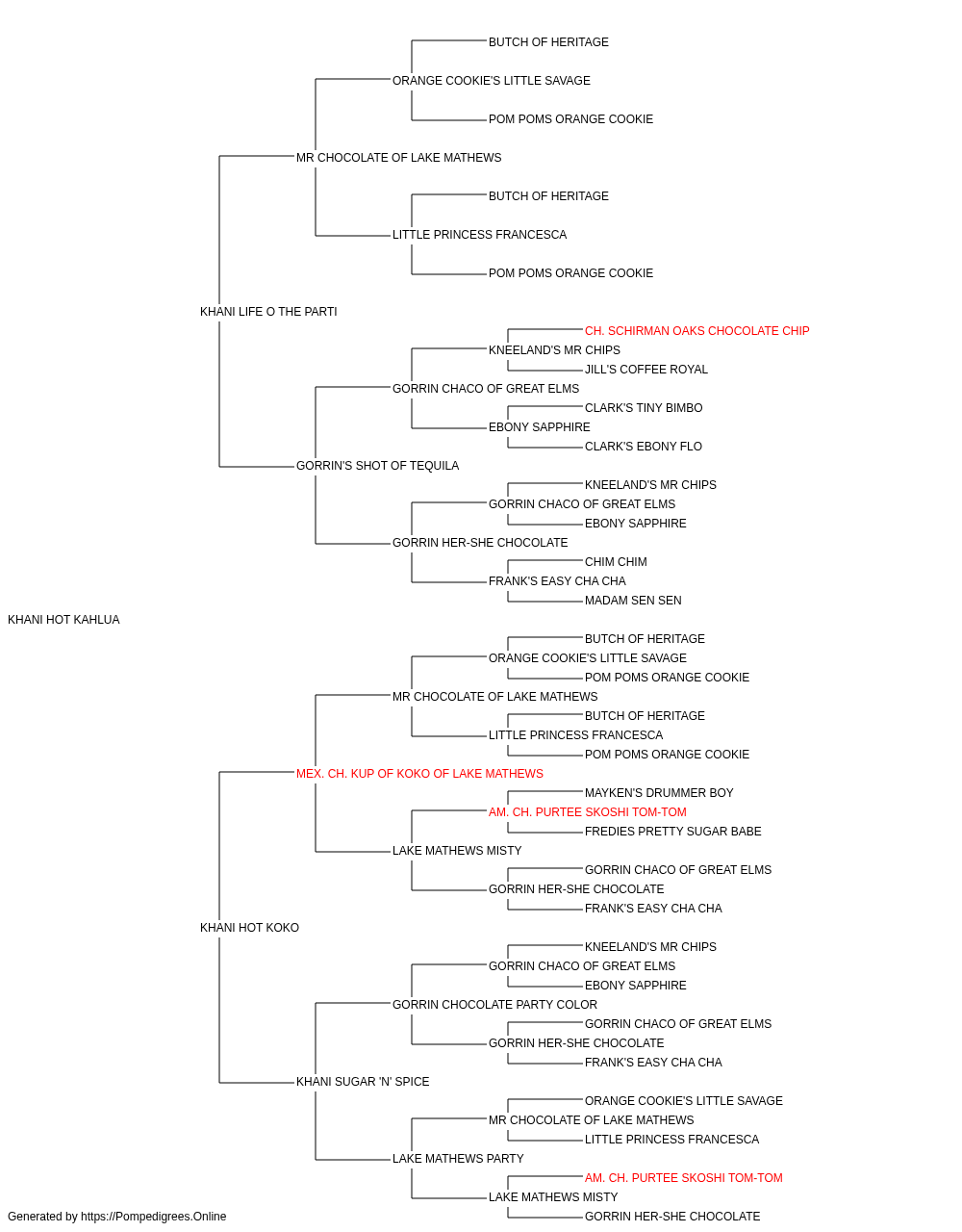 BUTCH OF HERITAGE
ORANGE COOKIE'S LITTLE SAVAGE
POM POMS ORANGE COOKIE
MR CHOCOLATE OF LAKE MATHEWS
BUTCH OF HERITAGE
LITTLE PRINCESS FRANCESCA
POM POMS ORANGE COOKIE
KHANI LIFE O THE PARTI
CH. SCHIRMAN OAKS CHOCOLATE CHIP
KNEELAND'S MR CHIPS
JILL'S COFFEE ROYAL
GORRIN CHACO OF GREAT ELMS
CLARK'S TINY BIMBO
EBONY SAPPHIRE
CLARK'S EBONY FLO
GORRIN'S SHOT OF TEQUILA
KNEELAND'S MR CHIPS
GORRIN CHACO OF GREAT ELMS
EBONY SAPPHIRE
GORRIN HER-SHE CHOCOLATE
CHIM CHIM
FRANK'S EASY CHA CHA
MADAM SEN SEN
KHANI HOT KAHLUA
BUTCH OF HERITAGE
ORANGE COOKIE'S LITTLE SAVAGE
POM POMS ORANGE COOKIE
MR CHOCOLATE OF LAKE MATHEWS
BUTCH OF HERITAGE
LITTLE PRINCESS FRANCESCA
POM POMS ORANGE COOKIE
MEX. CH. KUP OF KOKO OF LAKE MATHEWS
MAYKEN'S DRUMMER BOY
AM. CH. PURTEE SKOSHI TOM-TOM
FREDIES PRETTY SUGAR BABE
LAKE MATHEWS MISTY
GORRIN CHACO OF GREAT ELMS
GORRIN HER-SHE CHOCOLATE
FRANK'S EASY CHA CHA
KHANI HOT KOKO
KNEELAND'S MR CHIPS
GORRIN CHACO OF GREAT ELMS
EBONY SAPPHIRE
GORRIN CHOCOLATE PARTY COLOR
GORRIN CHACO OF GREAT ELMS
GORRIN HER-SHE CHOCOLATE
FRANK'S EASY CHA CHA
KHANI SUGAR 'N' SPICE
ORANGE COOKIE'S LITTLE SAVAGE
MR CHOCOLATE OF LAKE MATHEWS
LITTLE PRINCESS FRANCESCA
LAKE MATHEWS PARTY
AM. CH. PURTEE SKOSHI TOM-TOM
LAKE MATHEWS MISTY
GORRIN HER-SHE CHOCOLATE
Generated by https://Pompedigrees.Online